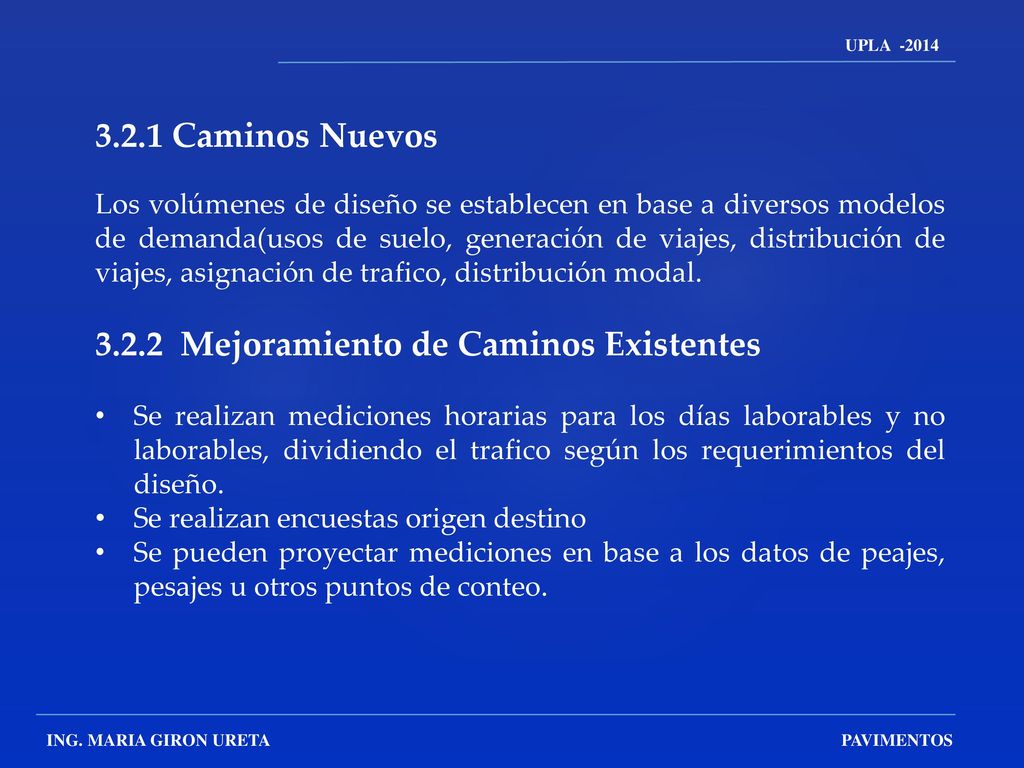 UPLA -2014

3.2.1 Caminos Nuevos

Los volúmenes de diseño se establecen en base a diversos modelos de demanda(usos de suelo, generación de viajes, distribución de viajes, asignación de trafico, distribución modal.

3.2.2 Mejoramiento de Caminos Existentes

• Se realizan mediciones horarias para los días laborables y no laborables, dividiendo el trafico según los requerimientos del diseño.
• Se realizan encuestas origen destino
• Se pueden proyectar mediciones en base a los datos de peajes, pesajes u otros puntos de conteo.

ING. MARIA GIRON URETA

PAVIMENTOS